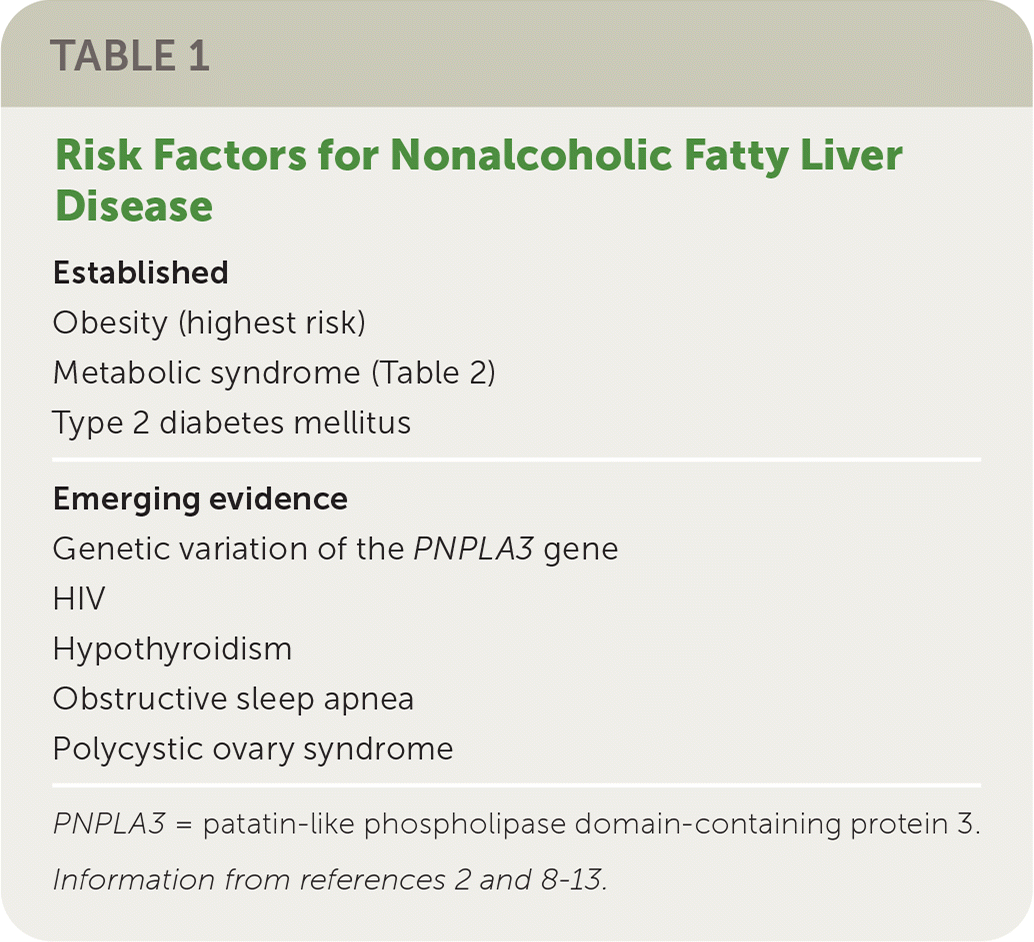 TABLE 1

Risk Factors for Nonalcoholic Fatty Liver Disease

Established

Obesity (highest risk)

Metabolic syndrome (Table 2)

Type 2 diabetes mellitus

Emerging evidence

Genetic variation of the PNPLA3 gene

HIV

Hypothyroidism

Obstructive sleep apnea

Polycystic ovary syndrome

PNPLA3 = patatin-like phospholipase domain-containing protein 3.

Information from references 2 and 8-13.